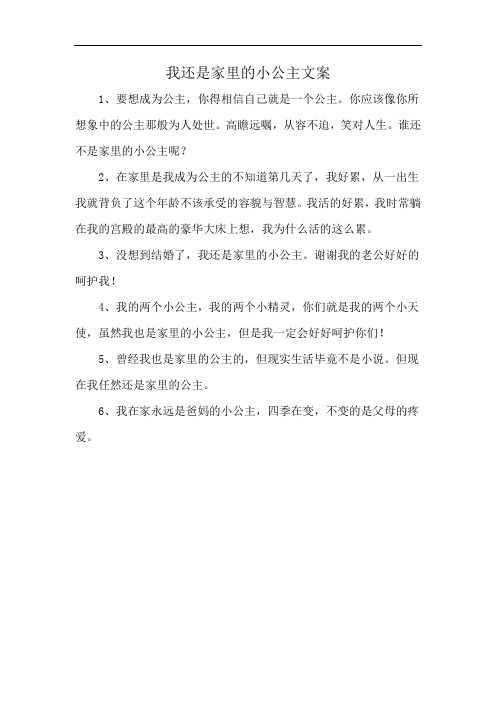 我还是家里的小公主文案

1、要想成为公主，你得相信自己就是一个公主。你应该像你所想象中的公主那般为人处世。高瞻远瞩，从容不迫，笑对人生。谁还不是家里的小公主呢？

2、在家里是我成为公主的不知道第几天了，我好累，从一出生我就背负了这个年龄不该承受的容貌与智慧。我活的好累，我时常躺在我的宫殿的最高的豪华大床上想，我为什么活的这么累。

3、没想到结婚了，我还是家里的小公主。谢谢我的老公好好的呵护我！

4、我的两个小公主，我的两个小精灵，你们就是我的两个小天使，虽然我也是家里的小公主，但是我一定会好好呵护你们！

5、曾经我也是家里的公主的，但现实生活毕竟不是小说。但现在我任然还是家里的公主。

6、我在家永远是爸妈的小公主，四季在变，不变的是父母的疼爱。